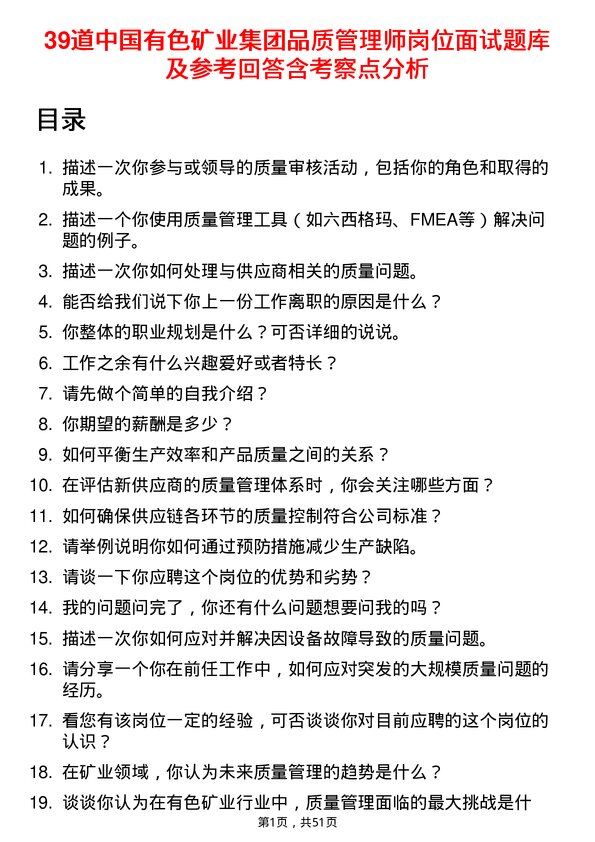 39道中国有色矿业集团品质管理师岗位面试题库及参考回答含考察点分析

目录

1. 描述一次你参与或领导的质量审核活动，包括你的角色和取得的成果。
2. 描述一个你使用质量管理工具（如六西格玛、FMEA等）解决问题的例子。
3. 描述一次你如何处理与供应商相关的质量问题。
4. 能否给我们说下你上一份工作离职的原因是什么？
5. 你整体的职业规划是什么？可否详细的说说。
6. 工作之余有什么兴趣爱好或者特长？
7. 请先做个简单的自我介绍？
8. 你期望的薪酬是多少？
9. 如何平衡生产效率和产品质量之间的关系？
10. 在评估新供应商的质量管理体系时，你会关注哪些方面？
11. 如何确保供应链各环节的质量控制符合公司标准？
12. 请举例说明你如何通过预防措施减少生产缺陷。
13. 请谈一下你应聘这个岗位的优势和劣势？
14. 我的问题问完了，你还有什么问题想要问我的吗？
15. 描述一次你如何应对并解决因设备故障导致的质量问题。
16. 请分享一个你在前任工作中，如何应对突发的大规模质量问题的经历。
17. 看您有该岗位一定的经验，可否谈谈你对目前应聘的这个岗位的认识？
18. 在矿业领域，你认为未来质量管理的趋势是什么？
19. 谈谈你认为在有色矿业行业中，质量管理面临的最大挑战是什

第1页，共51页